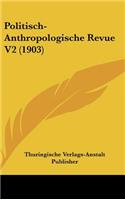 Politisch-Anthropologische Revue V2 (1903)

Thuringische Verlags-Anstalt Publisher